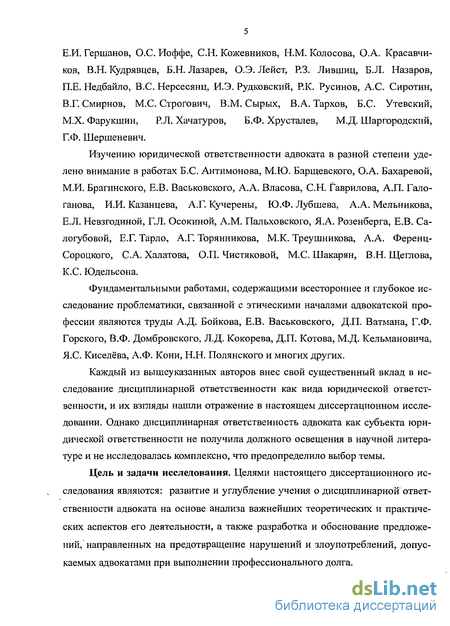 5

Е.И. Гершанов, О.С. Иоффе, С.Н. Кожевников, Н.М. Колосова, О.А. Красавчиков, В.Н. Кудрявцев, Б.Н. Лазарев, О.Э. Лейст, Р.З. Лившиц, Б.Л. Назаров, П.Е. Недбайло, В.С. Нерсесянц, И.Э. Рудковский, Р.К. Русинов, А.С. Сиротин, В.Г. Смирнов, М.С. Строгович, В.М. Сырых, В.А. Тархов, Б.С. Утевский, М.Х. Фарукшин, Р.Л. Хачатуров, Б.Ф. Хрусталев, М.Д. Шаргородский, Г.Ф. Шершеневич.

Изучению юридической ответственности адвоката в разной степени уделено внимание в работах Б.С. Антимонова, М.Ю. Барщевского, О.А. Бахаревой, М.И. Брагинского, Е.В. Васьковского, А.А. Власова, С.Н. Гаврилова, А.П. Галоганова, И.И. Казанцева, А.Г. Кучерены, Ю.Ф. Лубшева, А.А. Мельникова, Е.Л. Невзгодиной, Г.Л. Осокиной, А.М. Пальховского, Я.А. Розенберга, Е.В. Салогубовой, Е.Г. Тарло, А.Г. Торянникова, М.К. Треушникова, А.А. Ференц-Сороцкого, С.А. Халатова, О.П. Чистяковой, М.С. Шакарян, В.Н. Щеглова, К.С. Юдельсона.

Фундаментальными работами, содержащими всестороннее и глубокое исследование проблематики, связанной с этическими началами адвокатской профессии являются труды А.Д. Бойкова, Е.В. Васьковского, Д.П. Ватмана, Г.Ф. Горского, В.Ф. Домбровского, Л.Д. Кокорева, Д.П. Котова, М.Д. Кельмановича, Я.С. Киселёва, А.Ф. Кони, Н.Н. Полянского и многих других.

Каждый из вышеуказанных авторов внес свой существенный вклад в исследование дисциплинарной ответственности как вида юридической ответственности, и их взгляды нашли отражение в настоящем диссертационном исследовании. Однако дисциплинарная ответственность адвоката как субъекта юридической ответственности не получила должного освещения в научной литературе и не исследовалась комплексно, что предопределило выбор темы.

Цель и задачи исследования. Целями настоящего диссертационного исследования являются: развитие и углубление учения о дисциплинарной ответственности адвоката на основе анализа важнейших теоретических и практических аспектов его деятельности, а также разработка и обоснование предложений, направленных на предотвращение нарушений и злоупотреблений, допускаемых адвокатами при выполнении профессионального долга.

dsLib.net
библиотека диссертаций